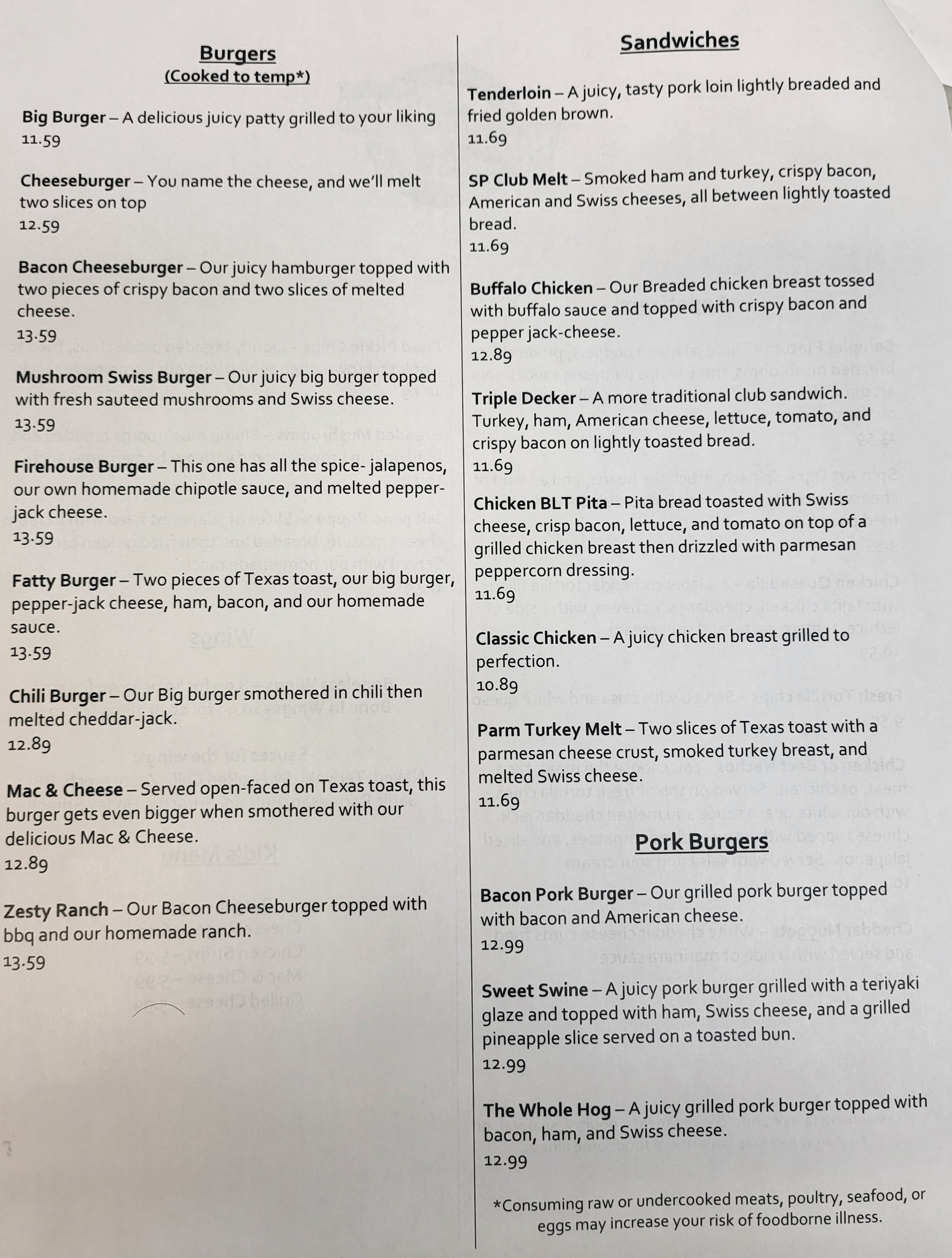 Burgers
(Cooked to temp*)

Big Burger – A delicious juicy patty grilled to your liking
11.59

Cheeseburger – You name the cheese, and we'll melt two slices on top
12.59

Bacon Cheeseburger – Our juicy hamburger topped with two pieces of crispy bacon and two slices of melted cheese.
13.59

Mushroom Swiss Burger – Our juicy big burger topped with fresh sauteed mushrooms and Swiss cheese.
13.59

Firehouse Burger – This one has all the spice- jalapenos, our own homemade chipotle sauce, and melted pepper-jack cheese.
13.59

Fatty Burger – Two pieces of Texas toast, our big burger, pepper-jack cheese, ham, bacon, and our homemade sauce.
13.59

Chili Burger – Our Big burger smothered in chili then melted cheddar-jack.
12.89

Mac & Cheese – Served open-faced on Texas toast, this burger gets even bigger when smothered with our delicious Mac & Cheese.
12.89

Zesty Ranch – Our Bacon Cheeseburger topped with bbq and our homemade ranch.
13.59

Sandwiches

Tenderloin – A juicy, tasty pork loin lightly breaded and fried golden brown.
11.69

SP Club Melt – Smoked ham and turkey, crispy bacon, American and Swiss cheeses, all between lightly toasted bread.
11.69

Buffalo Chicken – Our Breaded chicken breast tossed with buffalo sauce and topped with crispy bacon and pepper jack-cheese.
12.89

Triple Decker – A more traditional club sandwich. Turkey, ham, American cheese, lettuce, tomato, and crispy bacon on lightly toasted bread.
11.69

Chicken BLT Pita – Pita bread toasted with Swiss cheese, crisp bacon, lettuce, and tomato on top of a grilled chicken breast then drizzled with parmesan peppercorn dressing.
11.69

Classic Chicken – A juicy chicken breast grilled to perfection.
10.89

Parm Turkey Melt – Two slices of Texas toast with a parmesan cheese crust, smoked turkey breast, and melted Swiss cheese.
11.69

Pork Burgers

Bacon Pork Burger – Our grilled pork burger topped with bacon and American cheese.
12.99

Sweet Swine – A juicy pork burger grilled with a teriyaki glaze and topped with ham, Swiss cheese, and a grilled pineapple slice served on a toasted bun.
12.99

The Whole Hog – A juicy grilled pork burger topped with bacon, ham, and Swiss cheese.
12.99

*Consuming raw or undercooked meats, poultry, seafood, or eggs may increase your risk of foodborne illness.